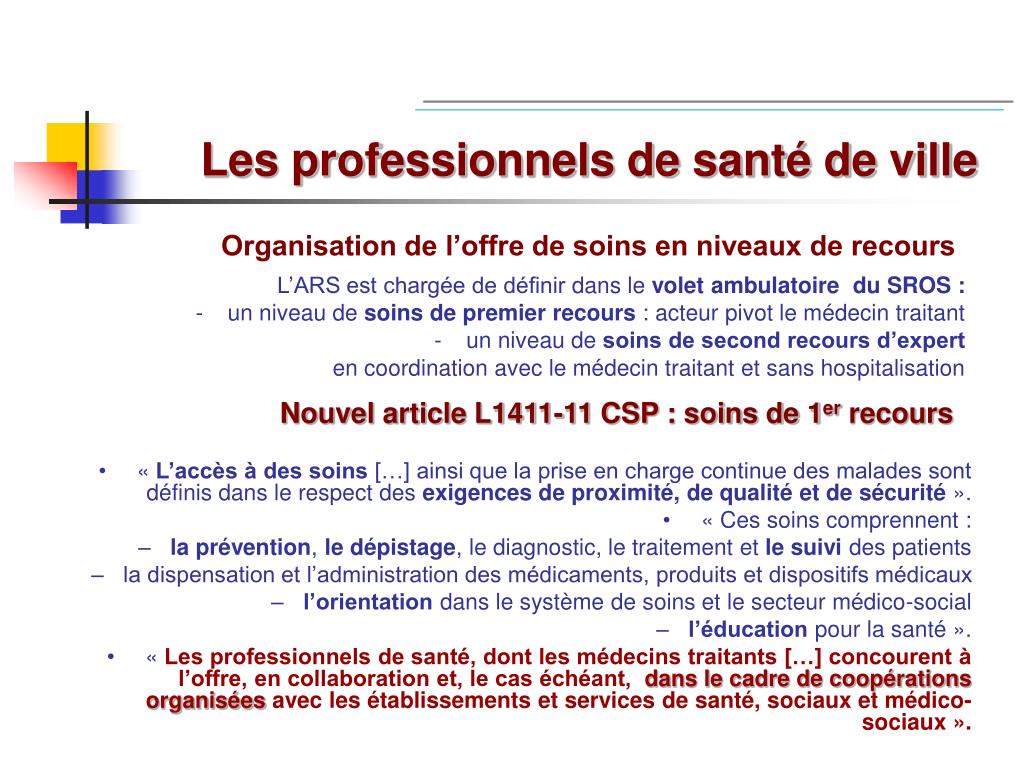 Les professionnels de santé de ville

Organisation de l’offre de soins en niveaux de recours

L’ARS est chargée de définir dans le volet ambulatoire du SROS :

- un niveau de soins de premier recours : acteur pivot le médecin traitant

- un niveau de soins de second recours d’expert en coordination avec le médecin traitant et sans hospitalisation

Nouvel article L1411-11 CSP : soins de 1$^{er}$ recours

• « L’accès à des soins […] ainsi que la prise en charge continue des malades sont définis dans le respect des exigences de proximité, de qualité et de sécurité ».

• « Ces soins comprennent :

– la prévention, le dépistage, le diagnostic, le traitement et le suivi des patients

– la dispensation et l’administration des médicaments, produits et dispositifs médicaux

– l’orientation dans le système de soins et le secteur médico-social

– l’éducation pour la santé ».

• « Les professionnels de santé, dont les médecins traitants […] concourent à l’offre, en collaboration et, le cas échéant, dans le cadre de coopérations organisées avec les établissements et services de santé, sociaux et médico-sociaux ».